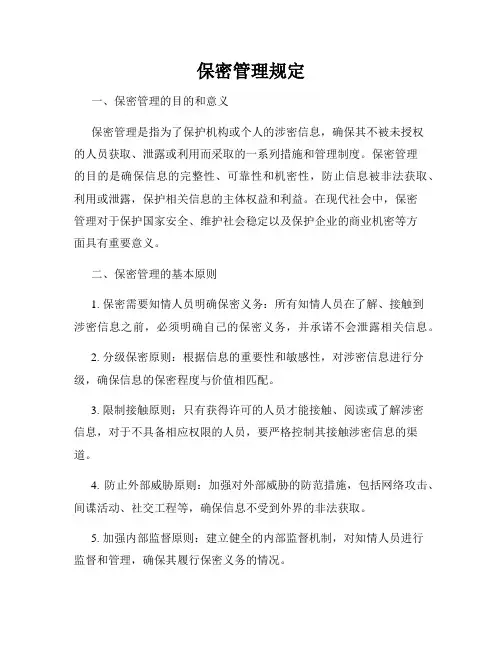 保密管理规定

一、保密管理的目的和意义

保密管理是指为了保护机构或个人的涉密信息，确保其不被未授权的人员获取、泄露或利用而采取的一系列措施和管理制度。保密管理的目的是确保信息的完整性、可靠性和机密性，防止信息被非法获取、利用或泄露，保护相关信息的主体权益和利益。在现代社会中，保密管理对于保护国家安全、维护社会稳定以及保护企业的商业机密等方面具有重要意义。

二、保密管理的基本原则

1. 保密需要知情人员明确保密义务：所有知情人员在了解、接触到涉密信息之前，必须明确自己的保密义务，并承诺不会泄露相关信息。

2. 分级保密原则：根据信息的重要性和敏感性，对涉密信息进行分级，确保信息的保密程度与价值相匹配。

3. 限制接触原则：只有获得许可的人员才能接触、阅读或了解涉密信息，对于不具备相应权限的人员，要严格控制其接触涉密信息的渠道。

4. 防止外部威胁原则：加强对外部威胁的防范措施，包括网络攻击、间谍活动、社交工程等，确保信息不受到外界的非法获取。

5. 加强内部监督原则：建立健全的内部监督机制，对知情人员进行监督和管理，确保其履行保密义务的情况。